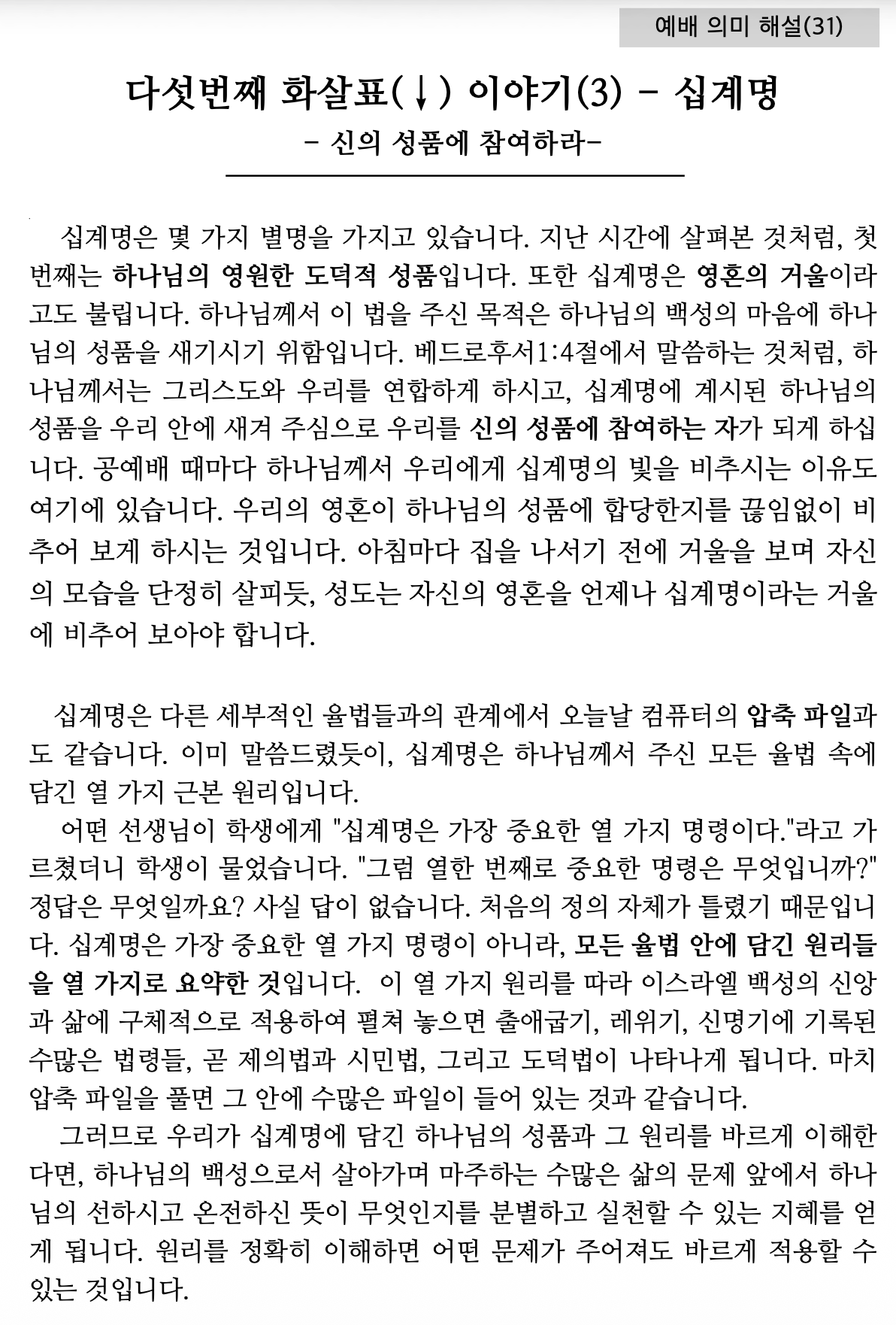 예배 의미 해설(31)

다섯번째 화살표(↓) 이야기(3) - 십계명

- 신의 성품에 참여하라-

십계명은 몇 가지 별명을 가지고 있습니다. 지난 시간에 살펴본 것처럼, 첫 번째는 하나님의 영원한 도덕적 성품입니다. 또한 십계명은 영혼의 거울이라고도 불립니다. 하나님께서 이 법을 주신 목적은 하나님의 백성의 마음에 하나님의 성품을 새기시기 위함입니다. 베드로후서1:4절에서 말씀하는 것처럼, 하나님께서는 그리스도와 우리를 연합하게 하시고, 십계명에 계시된 하나님의 성품을 우리 안에 새겨 주심으로 우리를 신의 성품에 참여하는 자가 되게 하십니다. 공예배 때마다 하나님께서 우리에게 십계명의 빛을 비추시는 이유도 여기에 있습니다. 우리의 영혼이 하나님의 성품에 합당한지를 끊임없이 비추어 보게 하시는 것입니다. 아침마다 집을 나서기 전에 거울을 보며 자신의 모습을 단정히 살피듯, 성도는 자신의 영혼을 언제나 십계명이라는 거울에 비추어 보아야 합니다.

십계명은 다른 세부적인 율법들과의 관계에서 오늘날 컴퓨터의 압축 파일과도 같습니다. 이미 말씀드렸듯이, 십계명은 하나님께서 주신 모든 율법 속에 담긴 열 가지 근본 원리입니다.

어떤 선생님이 학생에게 "십계명은 가장 중요한 열 가지 명령이다."라고 가르쳤더니 학생이 물었습니다. "그럼 열한 번째로 중요한 명령은 무엇입니까?" 정답은 무엇일까요? 사실 답이 없습니다. 처음의 정의 자체가 틀렸기 때문입니다. 십계명은 가장 중요한 열 가지 명령이 아니라, 모든 율법 안에 담긴 원리들을 열 가지로 요약한 것입니다. 이 열 가지 원리를 따라 이스라엘 백성의 신앙과 삶에 구체적으로 적용하여 펼쳐 놓으면 출애굽기, 레위기, 신명기에 기록된 수많은 법령들, 곧 제의법과 시민법, 그리고 도덕법이 나타나게 됩니다. 마치 압축 파일을 풀면 그 안에 수많은 파일이 들어 있는 것과 같습니다.

그러므로 우리가 십계명에 담긴 하나님의 성품과 그 원리를 바르게 이해한다면, 하나님의 백성으로서 살아가며 마주하는 수많은 삶의 문제 앞에서 하나님의 선하시고 온전하신 뜻이 무엇인지를 분별하고 실천할 수 있는 지혜를 얻게 됩니다. 원리를 정확히 이해하면 어떤 문제가 주어져도 바르게 적용할 수 있는 것입니다.